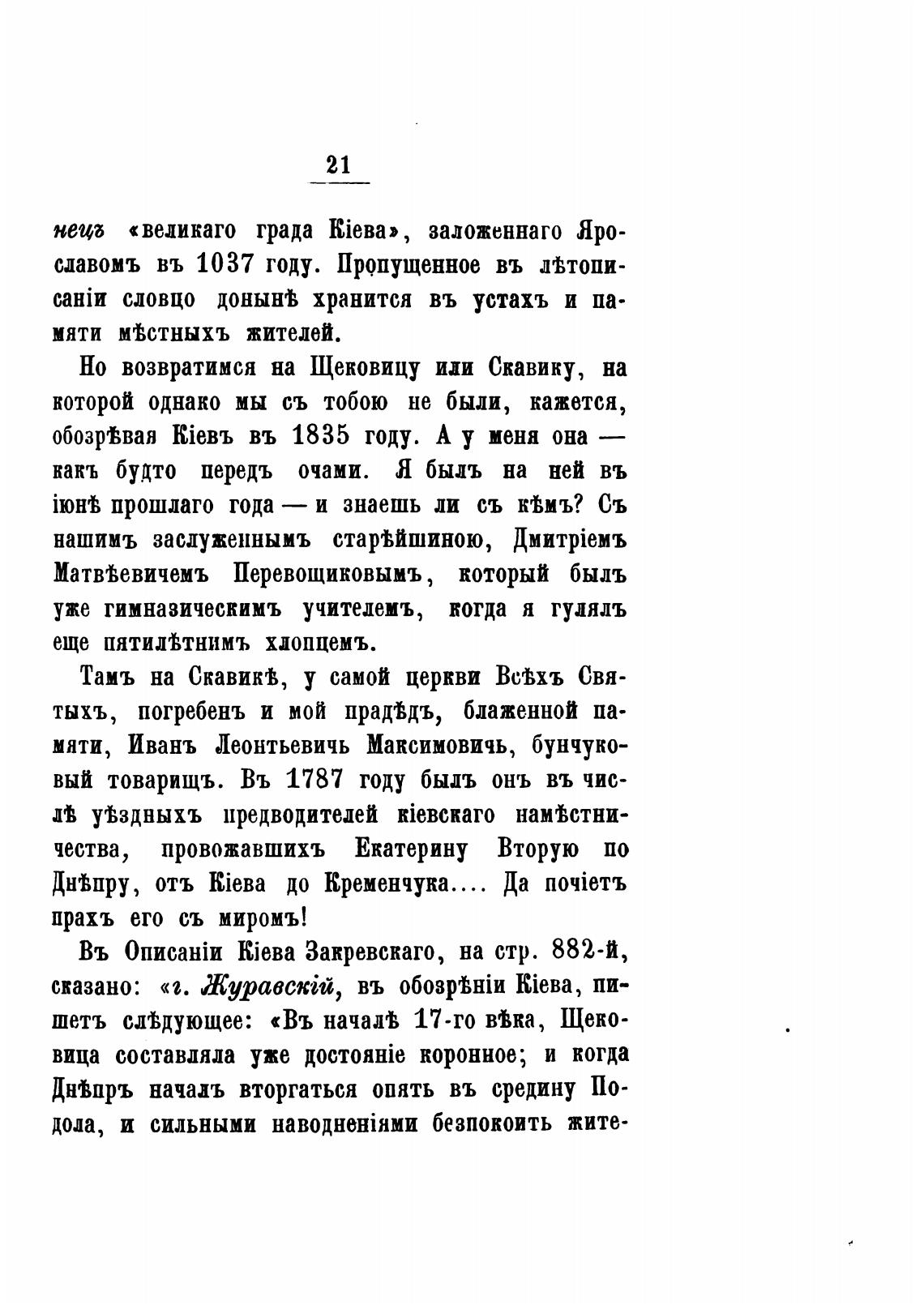 21

нецъ «великаго града Кіева», заложеннаго Ярославомъ въ 1037 году. Пропущенное въ лѣтописаніи словцо донынѣ хранится въ устахъ и памяти мѣстныхъ жителей.

Но возвратимся на Щековицу или Скавику, на которой однако мы съ тобою не были, кажется, обозрѣвая Кіевъ въ 1835 году. А у меня она — какъ будто передъ очами. Я былъ на ней въ іюнѣ прошлаго года — и знаешь ли съ кѣмъ? Съ нашимъ заслуженнымъ старѣйшиною, Дмитріемъ Матвѣевичемъ Перевощиковымъ, который былъ уже гимназическимъ учителемъ, когда я гулялъ еще пятилѣтнимъ хлопцемъ.

Тамъ на Скавикѣ, у самой церкви Всѣхъ Святыхъ, погребенъ и мой прадѣдъ, блаженной памяти, Иванъ Леонтьевичь Максимовичь, бунчуковый товарищъ. Въ 1787 году былъ онъ въ числѣ уѣздныхъ предводителей кіевскаго намѣстничества, провожавшихъ Екатерину Вторую по Днѣпру, отъ Кіева до Кременчука.... Да почіетъ прахъ его съ миромъ!

Въ Описаніи Кіева Закревскаго, на стр. 882-й, сказано: «г. Журавскій, въ обозрѣніи Кіева, пишетъ слѣдующее: «Въ началѣ 17-го вѣка, Щековица составляла уже достояніе коронное; и когда Днѣпръ началъ вторгаться опять въ средину Подола, и сильными наводненіями безпокоить жите-